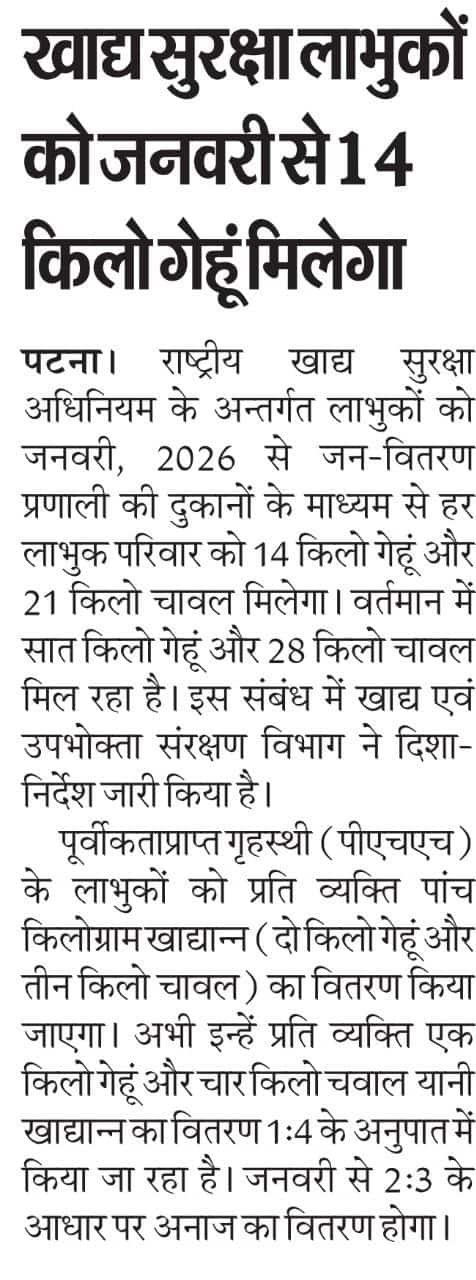 खाद्य सुरक्षा लाभुकों को जनवरी से 14 किलो गेहूं मिलेगा

पटना। राष्ट्रीय खाद्य सुरक्षा अधिनियम के अन्तर्गत लाभुकों को जनवरी, 2026 से जन-वितरण प्रणाली की दुकानों के माध्यम से हर लाभुक परिवार को 14 किलो गेहूं और 21 किलो चावल मिलेगा। वर्तमान में सात किलो गेहूं और 28 किलो चावल मिल रहा है। इस संबंध में खाद्य एवं उपभोक्ता संरक्षण विभाग ने दिशा-निर्देश जारी किया है।

पूर्वीकताप्राप्त गृहस्थी (पीएचएच) के लाभुकों को प्रति व्यक्ति पांच किलोग्राम खाद्यान्न (दो किलो गेहूं और तीन किलो चावल) का वितरण किया जाएगा। अभी इन्हें प्रति व्यक्ति एक किलो गेहूं और चार किलो चवाल यानी खाद्यान्न का वितरण 1:4 के अनुपात में किया जा रहा है। जनवरी से 2:3 के आधार पर अनाज का वितरण होगा।